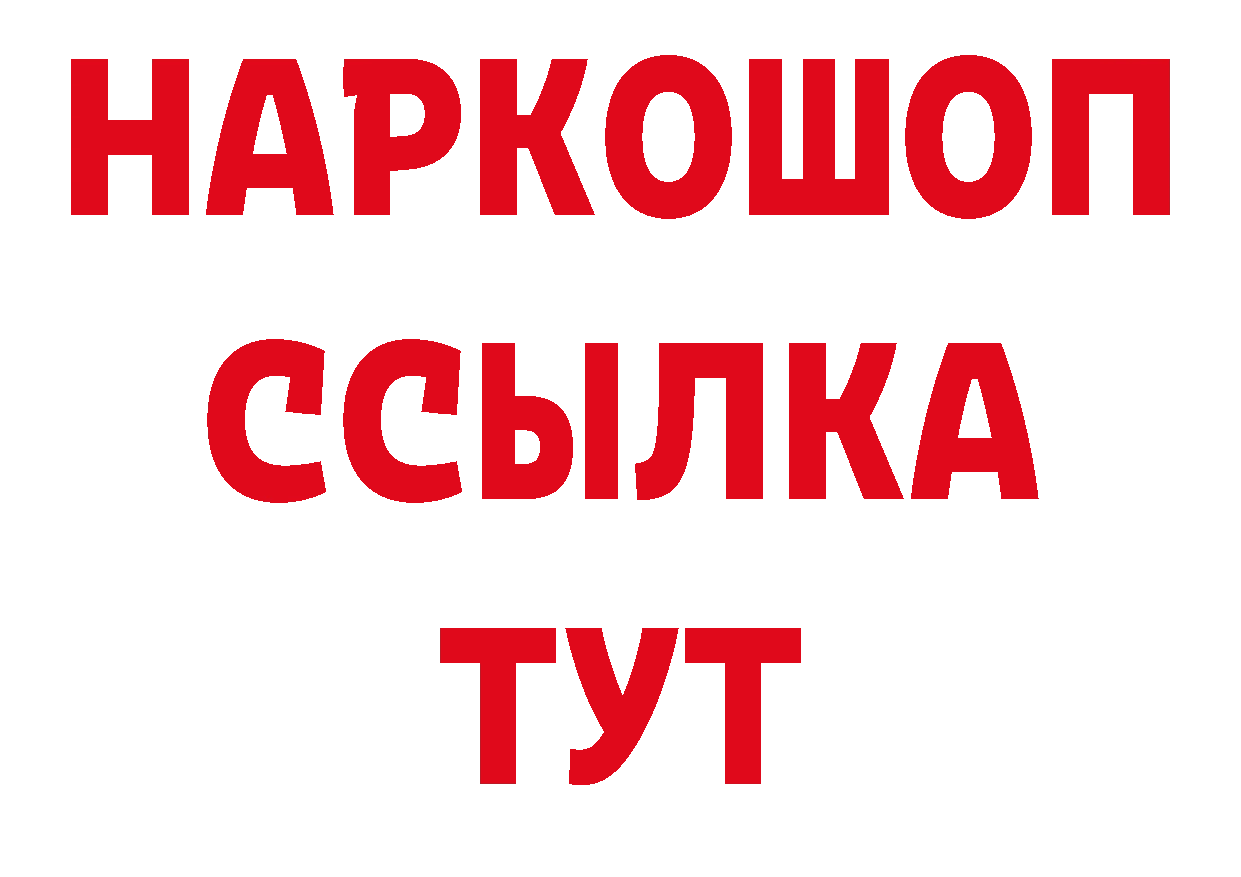 НАРКОШОП
ССЫЛКА
ТУТ